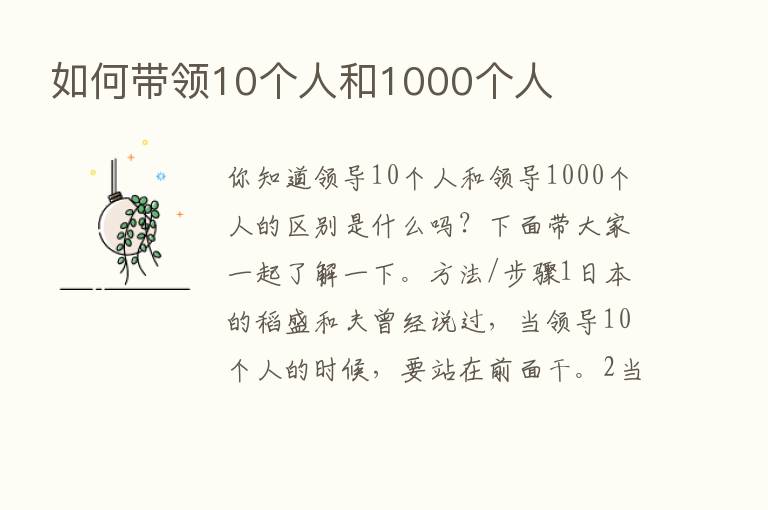 如何带领10个人和1000个人

你知道领导10个人和领导1000个人的区别是什么吗？下面带大家一起了解一下。方法/步骤1日本的稻盛和夫曾经说过，当领导10个人的时候，要站在前面干。2当